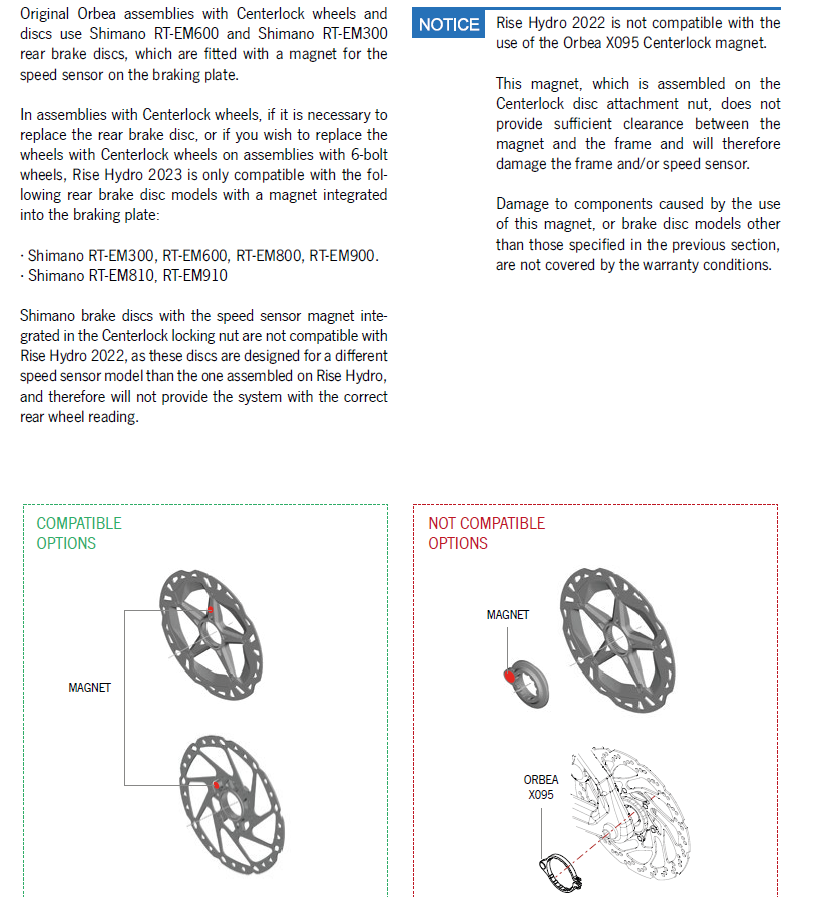 Original Orbea assemblies with Centerlock wheels and discs use Shimano RT-EM600 and Shimano RT-EM300 rear brake discs, which are fitted with a magnet for the speed sensor on the braking plate.

In assemblies with Centerlock wheels, if it is necessary to replace the rear brake disc, or if you wish to replace the wheels with Centerlock wheels on assemblies with 6-bolt wheels, Rise Hydro 2023 is only compatible with the following rear brake disc models with a magnet integrated into the braking plate:

· Shimano RT-EM300, RT-EM600, RT-EM800, RT-EM900.
· Shimano RT-EM810, RT-EM910

Shimano brake discs with the speed sensor magnet integrated in the Centerlock locking nut are not compatible with Rise Hydro 2022, as these discs are designed for a different speed sensor model than the one assembled on Rise Hydro, and therefore will not provide the system with the correct rear wheel reading.

NOTICE Rise Hydro 2022 is not compatible with the use of the Orbea X095 Centerlock magnet.

This magnet, which is assembled on the Centerlock disc attachment nut, does not provide sufficient clearance between the magnet and the frame and will therefore damage the frame and/or speed sensor.

Damage to components caused by the use of this magnet, or brake disc models other than those specified in the previous section, are not covered by the warranty conditions.

COMPATIBLE OPTIONS

MAGNET

NOT COMPATIBLE OPTIONS

MAGNET

ORBEA X095